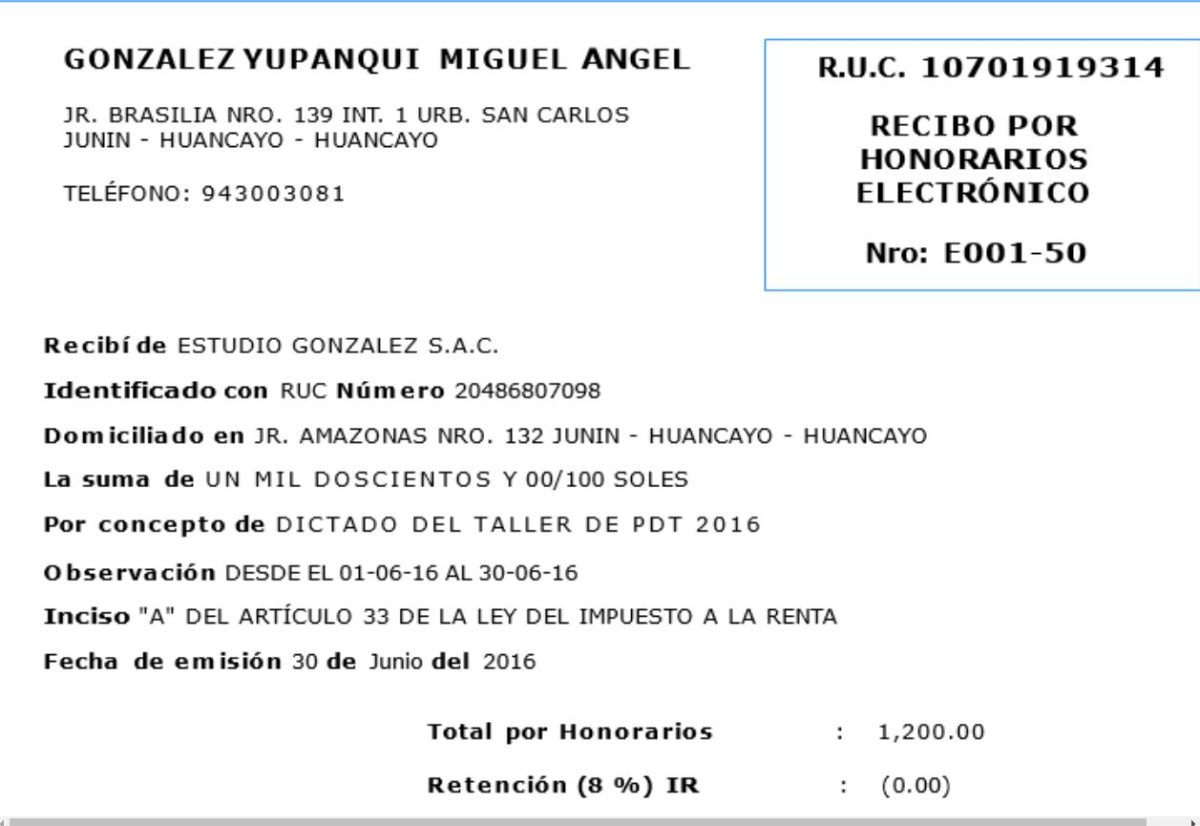 GONZALEZ YUPANQUI MIGUEL ANGEL

JR. BRASILIA NRO. 139 INT. 1 URB. SAN CARLOS
JUNIN - HUANCAYO - HUANCAYO

TELÉFONO: 943003081

R.U.C. 10701919314

RECIBO POR HONORARIOS ELECTRÓNICO

Nro: E001-50

Recibí de ESTUDIO GONZALEZ S.A.C.

Identificado con RUC Número 20486807098

Domiciliado en JR. AMAZONAS NRO. 132 JUNIN - HUANCAYO - HUANCAYO

La suma de UN MIL DOSCIENTOS Y 00/100 SOLES

Por concepto de DICTADO DEL TALLER DE PDT 2016

Observación DESDE EL 01-06-16 AL 30-06-16

Inciso "A" DEL ARTÍCULO 33 DE LA LEY DEL IMPUESTO A LA RENTA

Fecha de emisión 30 de Junio del 2016

Total por Honorarios : 1,200.00

Retención (8 %) IR : (0.00)